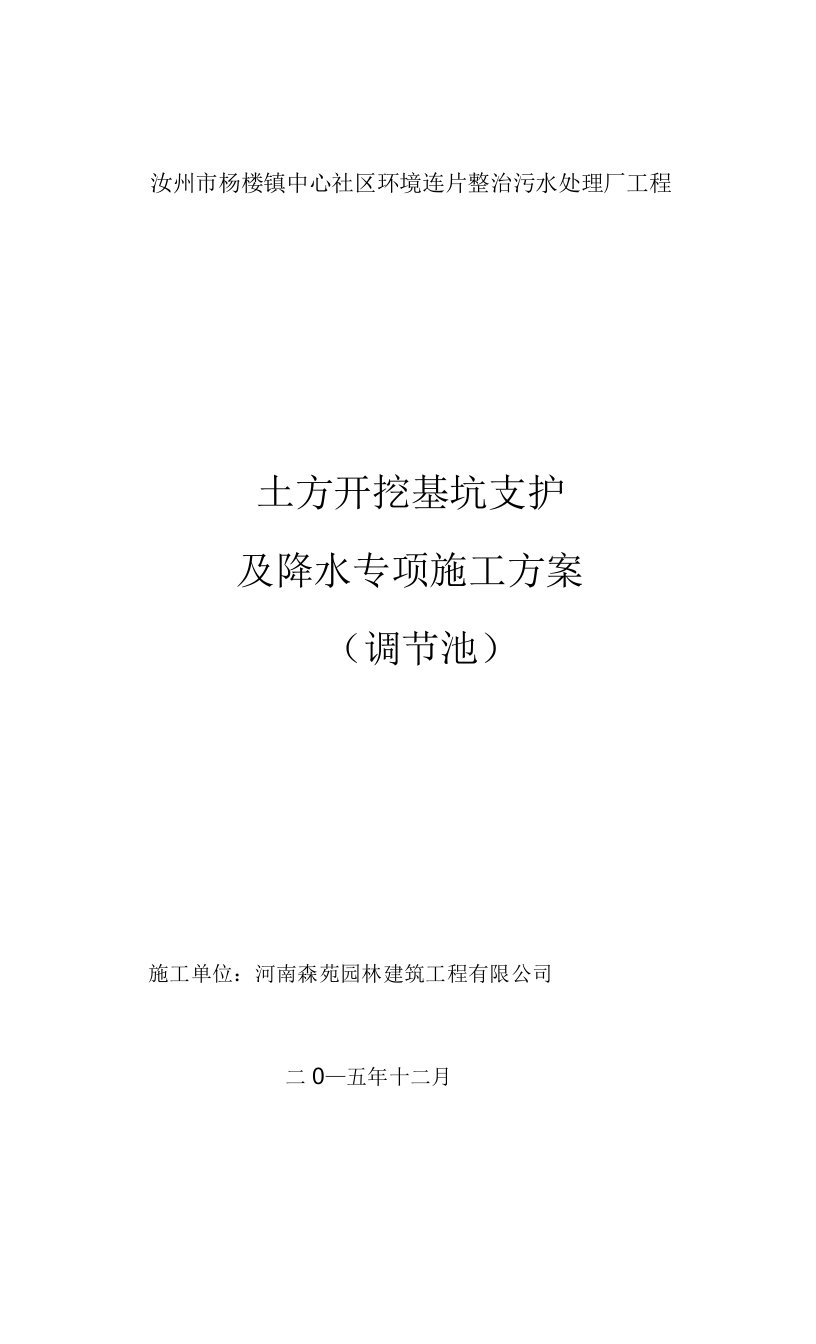 汝州市杨楼镇中心社区环境连片整治污水处理厂工程

土方开挖基坑支护

及降水专项施工方案

（调节池）

施工单位：河南森苑园林建筑工程有限公司

二 0—五年十二月